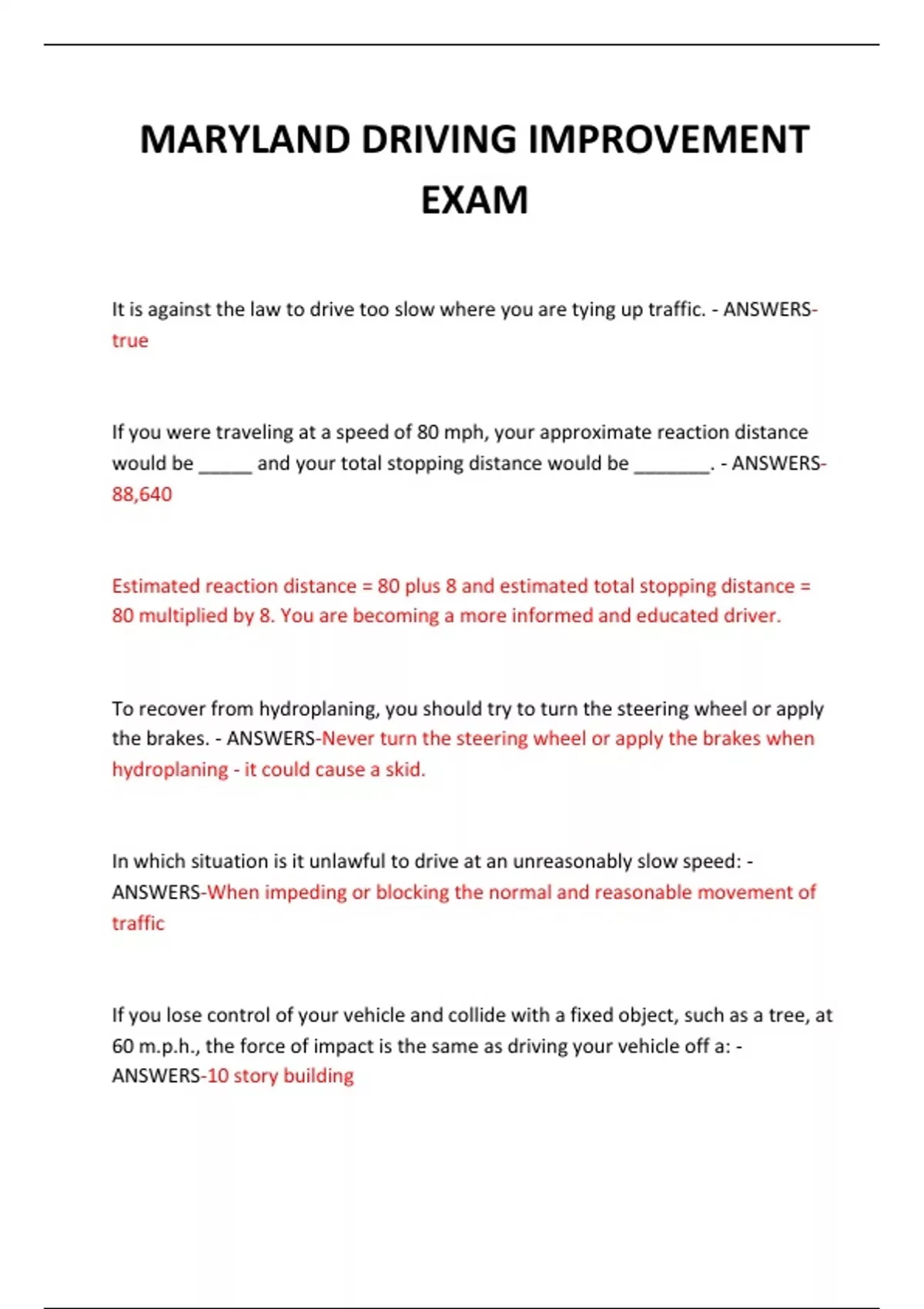 MARYLAND DRIVING IMPROVEMENT EXAM

It is against the law to drive too slow where you are tying up traffic. - ANSWERS-true

If you were traveling at a speed of 80 mph, your approximate reaction distance would be _____ and your total stopping distance would be _______. - ANSWERS-88,640

Estimated reaction distance = 80 plus 8 and estimated total stopping distance = 80 multiplied by 8. You are becoming a more informed and educated driver.

To recover from hydroplaning, you should try to turn the steering wheel or apply the brakes. - ANSWERS-Never turn the steering wheel or apply the brakes when hydroplaning - it could cause a skid.

In which situation is it unlawful to drive at an unreasonably slow speed: - ANSWERS-When impeding or blocking the normal and reasonable movement of traffic

If you lose control of your vehicle and collide with a fixed object, such as a tree, at 60 m.p.h., the force of impact is the same as driving your vehicle off a: - ANSWERS-10 story building